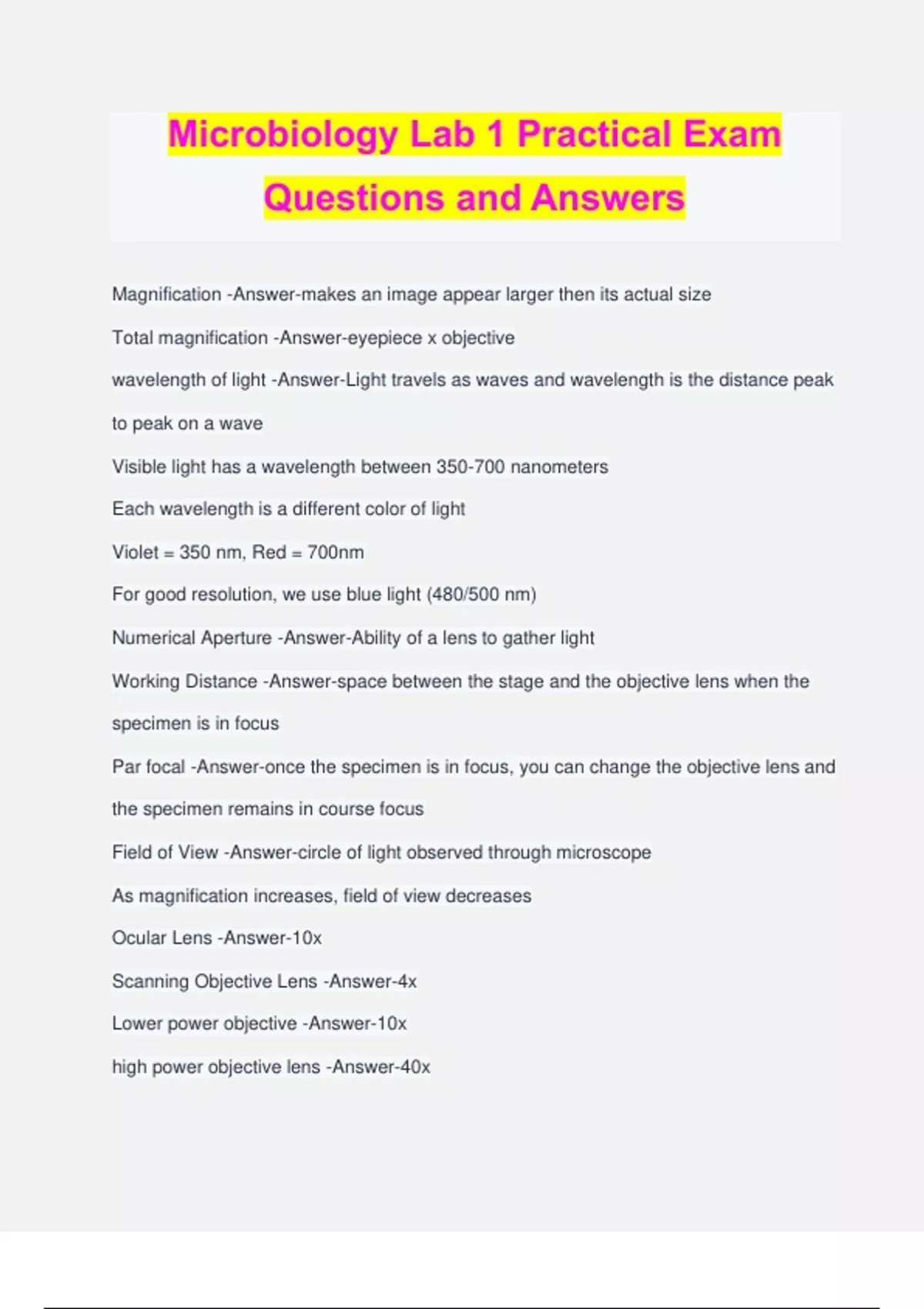 Microbiology Lab 1 Practical Exam Questions and Answers

Magnification -Answer-makes an image appear larger then its actual size

Total magnification -Answer-eyepiece x objective

wavelength of light -Answer-Light travels as waves and wavelength is the distance peak to peak on a wave

Visible light has a wavelength between 350-700 nanometers

Each wavelength is a different color of light

Violet = 350 nm, Red = 700nm

For good resolution, we use blue light (480/500 nm)

Numerical Aperture -Answer-Ability of a lens to gather light

Working Distance -Answer-space between the stage and the objective lens when the specimen is in focus

Par focal -Answer-once the specimen is in focus, you can change the objective lens and the specimen remains in course focus

Field of View -Answer-circle of light observed through microscope

As magnification increases, field of view decreases

Ocular Lens -Answer-10x

Scanning Objective Lens -Answer-4x

Lower power objective -Answer-10x

high power objective lens -Answer-40x